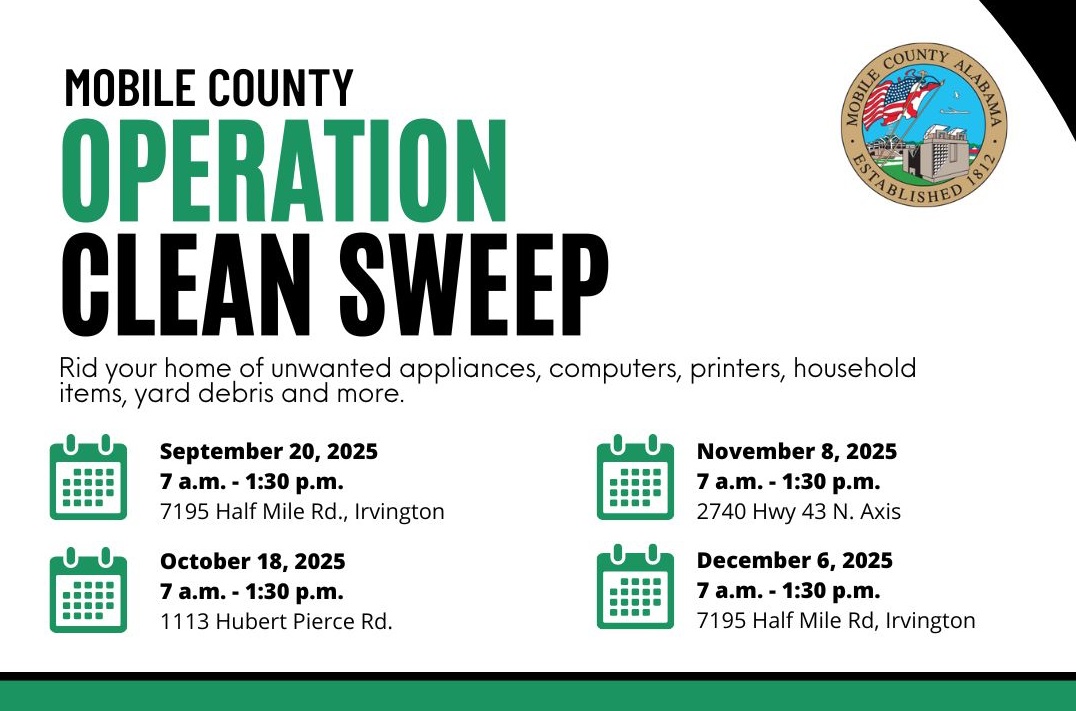 MOBILE COUNTY
OPERATION
CLEAN SWEEP

MOBILE COUNTY ALABAMA
ESTABLISHED 1812

Rid your home of unwanted appliances, computers, printers, household items, yard debris and more.

September 20, 2025
7 a.m. - 1:30 p.m.
7195 Half Mile Rd., Irvington

October 18, 2025
7 a.m. - 1:30 p.m.
1113 Hubert Pierce Rd.

November 8, 2025
7 a.m. - 1:30 p.m.
2740 Hwy 43 N. Axis

December 6, 2025
7 a.m. - 1:30 p.m.
7195 Half Mile Rd, Irvington